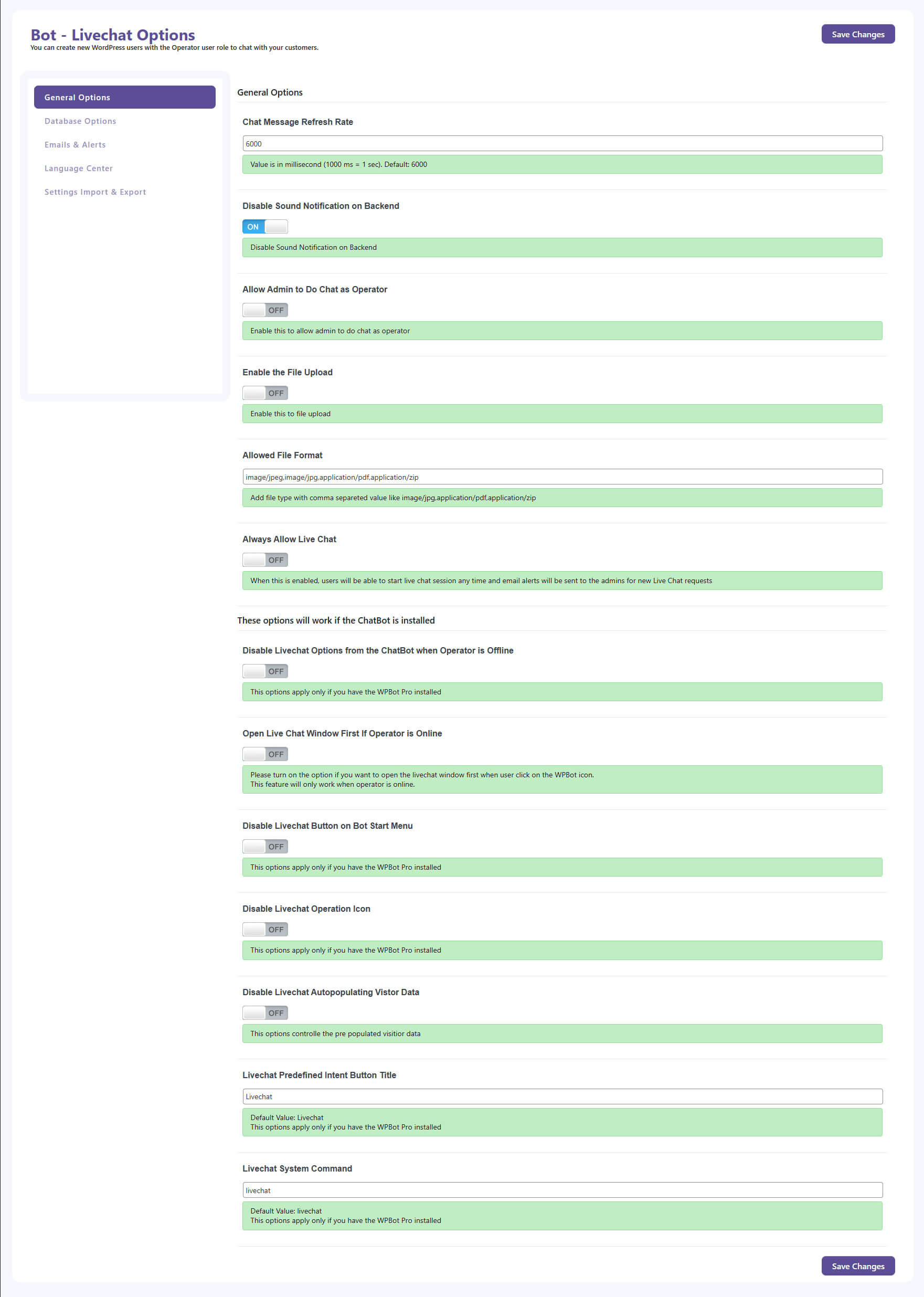 Bot - Livechat Options
You can create new WordPress users with the Operator user role to chat with your customers.

Save Changes

General Options
Database Options
Emails & Alerts
Language Center
Settings Import & Export

General Options

Chat Message Refresh Rate
6000
Value is in millisecond (1000 ms = 1 sec). Default: 6000

Disable Sound Notification on Backend
ON
Disable Sound Notification on Backend

Allow Admin to Do Chat as Operator
OFF
Enable this to allow admin to do chat as operator

Enable the File Upload
OFF
Enable this to file upload

Allowed File Format
image/jpeg,image/jpg,application/pdf,application/zip
Add file type with comma separeted value like image/jpg,application/pdf,application/zip

Always Allow Live Chat
OFF
When this is enabled, users will be able to start live chat session any time and email alerts will be sent to the admins for new Live Chat requests

These options will work if the ChatBot is installed

Disable Livechat Options from the ChatBot when Operator is Offline
OFF
This options apply only if you have the WPBot Pro installed

Open Live Chat Window First If Operator is Online
OFF
Please turn on the option if you want to open the livechat window first when user click on the WPBot icon.
This feature will only work when operator is online.

Disable Livechat Button on Bot Start Menu
OFF
This options apply only if you have the WPBot Pro installed

Disable Livechat Operation Icon
OFF
This options apply only if you have the WPBot Pro installed

Disable Livechat Autopopulating Vistor Data
OFF
This options controlle the pre populated visitior data

Livechat Predefined Intent Button Title
Livechat
Default Value: Livechat
This options apply only if you have the WPBot Pro installed

Livechat System Command
livechat
Default Value: livechat
This options apply only if you have the WPBot Pro installed

Save Changes